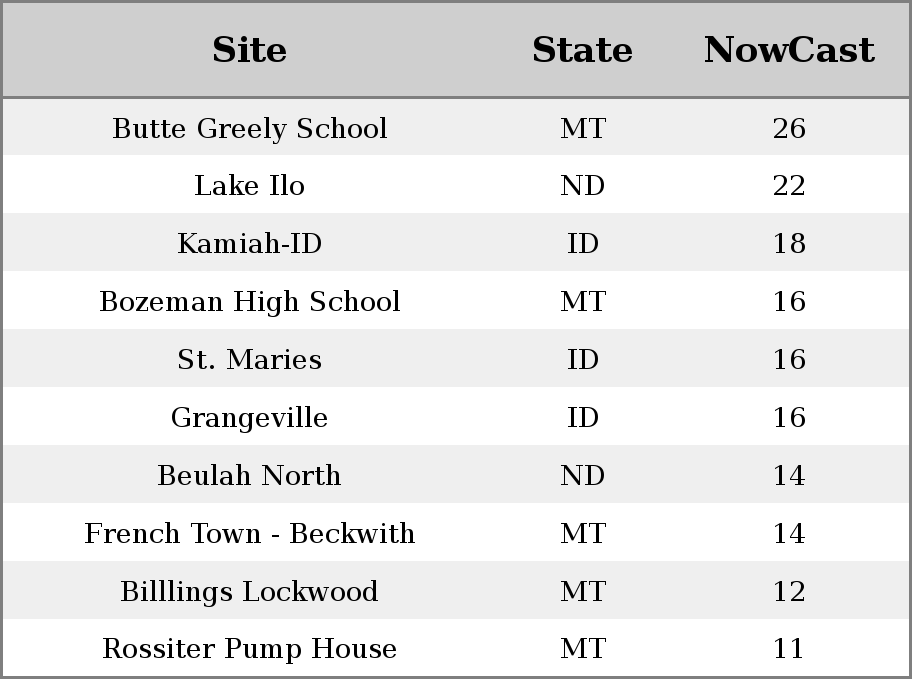 | Site | State | NowCast |
|---|---|---|
| Butte Greely School | MT | 26 |
| Lake Ilo | ND | 22 |
| Kamiah-ID | ID | 18 |
| Bozeman High School | MT | 16 |
| St. Maries | ID | 16 |
| Grangeville | ID | 16 |
| Beulah North | ND | 14 |
| French Town - Beckwith | MT | 14 |
| Billlings Lockwood | MT | 12 |
| Rossiter Pump House | MT | 11 |